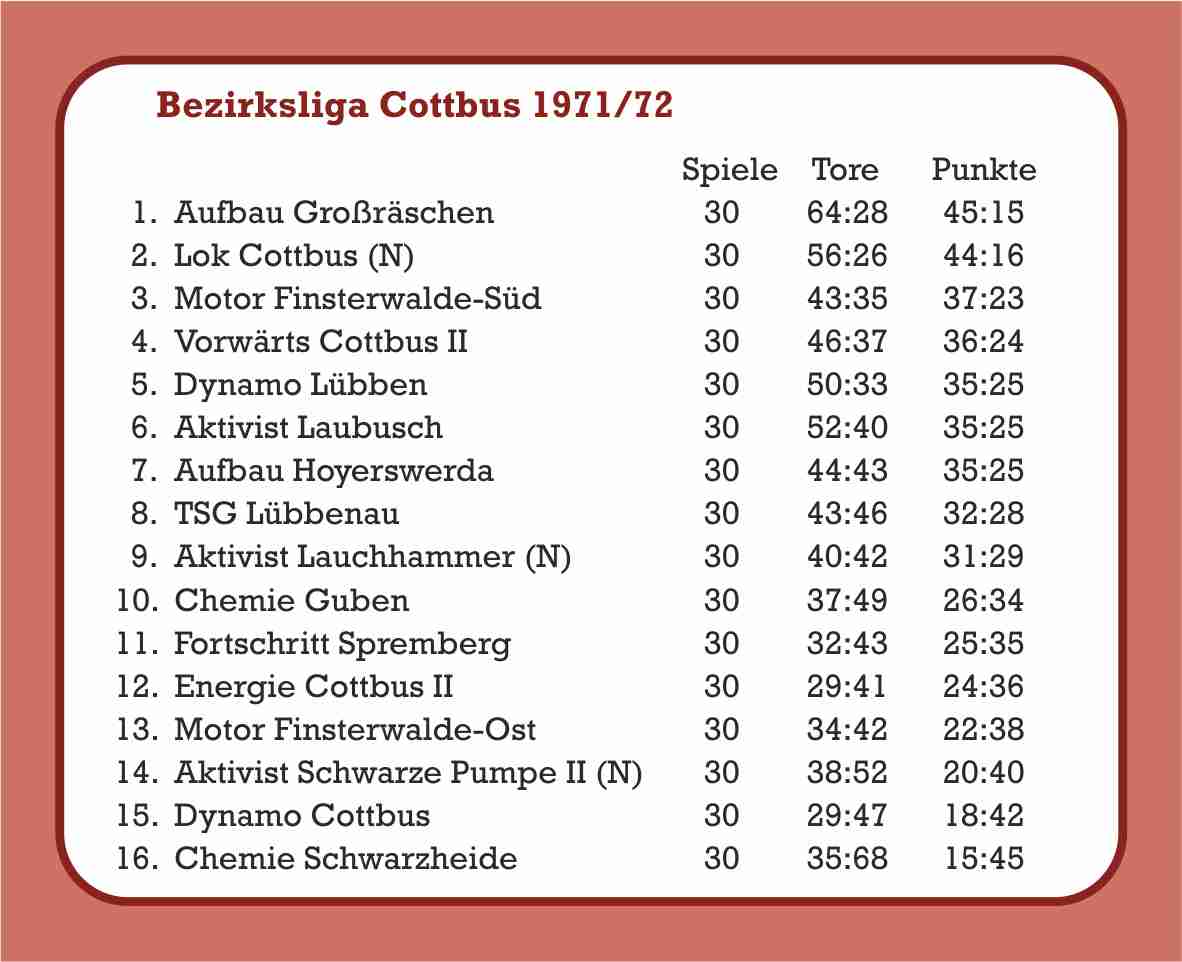 Bezirksliga Cottbus 1971/72

| | | Spiele | Tore | Punkte |
|---|---|---|---|---|
| 1. | Aufbau Großräschen | 30 | 64:28 | 45:15 |
| 2. | Lok Cottbus (N) | 30 | 56:26 | 44:16 |
| 3. | Motor Finsterwalde-Süd | 30 | 43:35 | 37:23 |
| 4. | Vorwärts Cottbus II | 30 | 46:37 | 36:24 |
| 5. | Dynamo Lübben | 30 | 50:33 | 35:25 |
| 6. | Aktivist Laubusch | 30 | 52:40 | 35:25 |
| 7. | Aufbau Hoyerswerda | 30 | 44:43 | 35:25 |
| 8. | TSG Lübbenau | 30 | 43:46 | 32:28 |
| 9. | Aktivist Lauchhammer (N) | 30 | 40:42 | 31:29 |
| 10. | Chemie Guben | 30 | 37:49 | 26:34 |
| 11. | Fortschritt Spremberg | 30 | 32:43 | 25:35 |
| 12. | Energie Cottbus II | 30 | 29:41 | 24:36 |
| 13. | Motor Finsterwalde-Ost | 30 | 34:42 | 22:38 |
| 14. | Aktivist Schwarze Pumpe II (N) | 30 | 38:52 | 20:40 |
| 15. | Dynamo Cottbus | 30 | 29:47 | 18:42 |
| 16. | Chemie Schwarzheide | 30 | 35:68 | 15:45 |